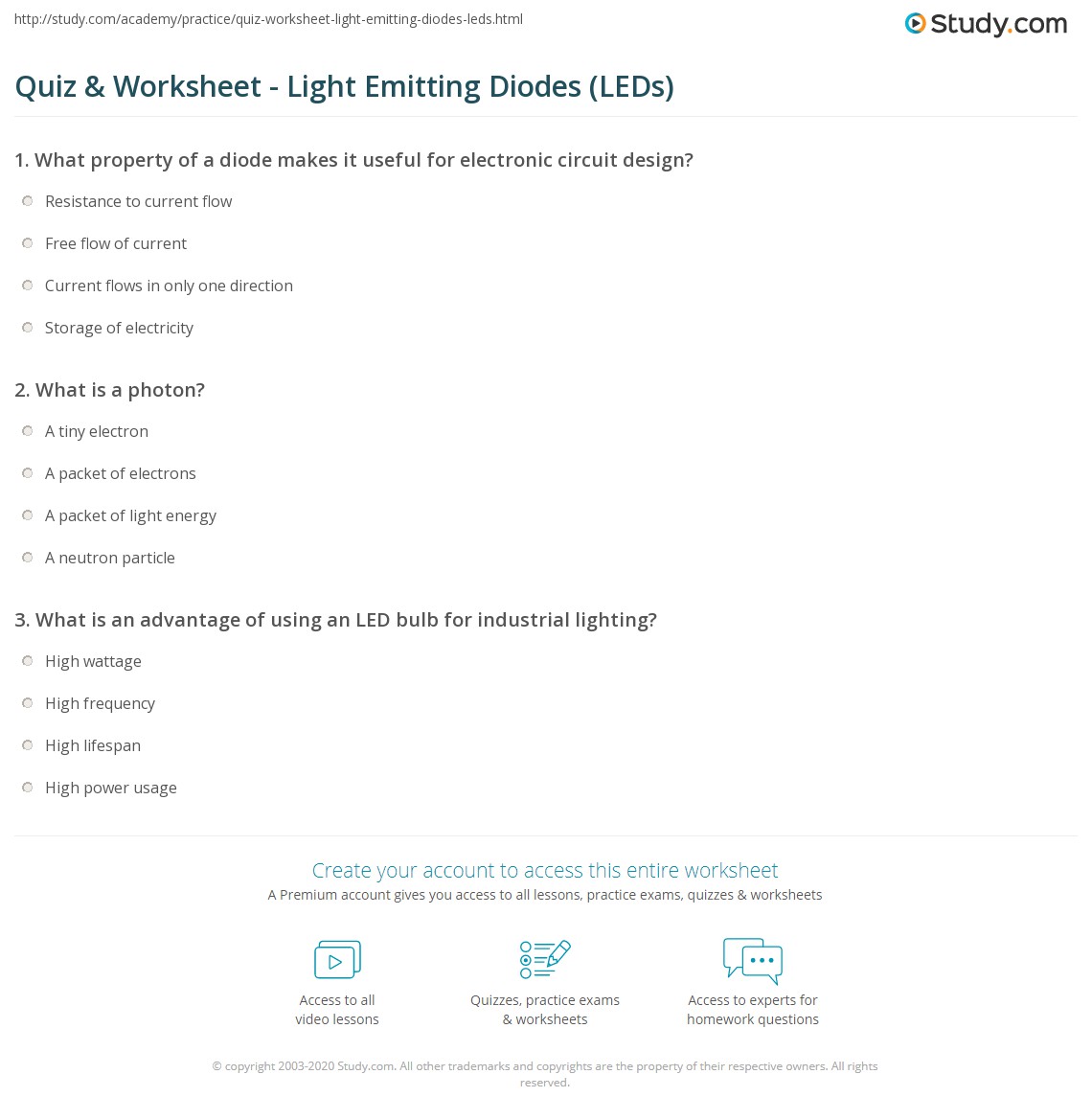 http://study.com/academy/practice/quiz-worksheet-light-emitting-diodes-leds.html

Study.com

Quiz & Worksheet - Light Emitting Diodes (LEDs)

1. What property of a diode makes it useful for electronic circuit design?

Resistance to current flow

Free flow of current

Current flows in only one direction

Storage of electricity

2. What is a photon?

A tiny electron

A packet of electrons

A packet of light energy

A neutron particle

3. What is an advantage of using an LED bulb for industrial lighting?

High wattage

High frequency

High lifespan

High power usage

Create your account to access this entire worksheet

A Premium account gives you access to all lessons, practice exams, quizzes & worksheets

Access to all video lessons

Quizzes, practice exams & worksheets

Access to experts for homework questions

© copyright 2003-2020 Study.com. All other trademarks and copyrights are the property of their respective owners. All rights reserved.